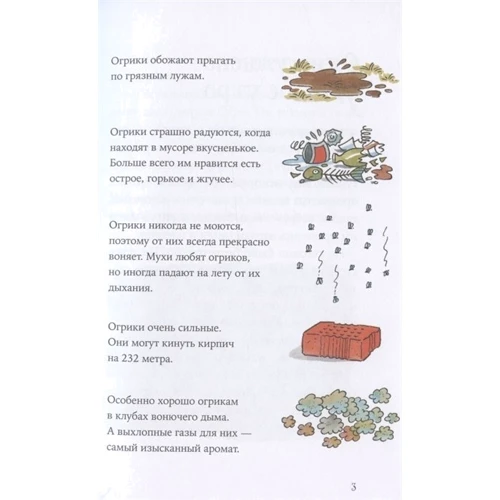 Огрики обожают прыгать по грязным лужам.

Огрики страшно радуются, когда находят в мусоре вкусненькое. Больше всего им нравится есть острое, горькое и жгучее.

Огрики никогда не моются, поэтому от них всегда прекрасно воняет. Мухи любят огриков, но иногда падают на лету от их дыхания.

Огрики очень сильные. Они могут кинуть кирпич на 232 метра.

Особенно хорошо огрикам в клубах вонючего дыма. А выхлопные газы для них — самый изысканный аромат.

3